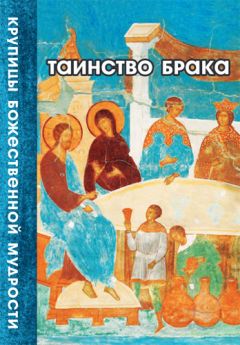 КРУПИЦЫ БОЖЕСТВЕННОЙ МУДРОСТИ

ТАИНСТВО БРАКА